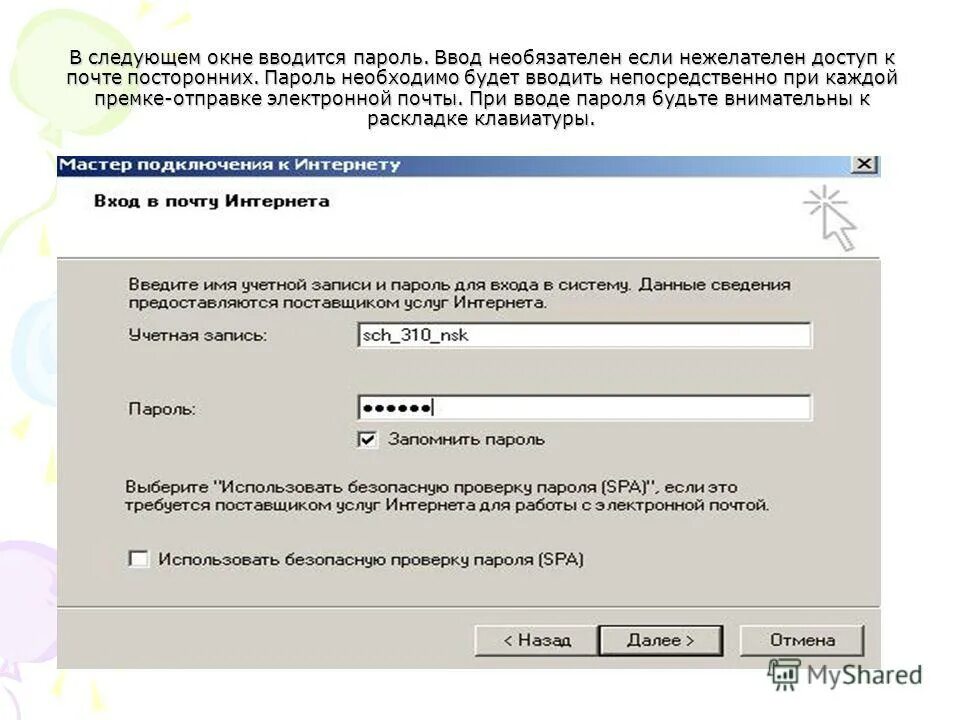 В следующем окне вводится пароль. Ввод необязателен если нежелателен доступ к почте посторонних. Пароль необходимо будет вводить непосредственно при каждой премке-отправке электронной почты. При вводе пароля будьте внимательны к раскладке клавиатуры.

Мастер подключения к Интернету

Вход в почту Интернета

Введите имя учетной записи и пароль для входа в систему. Данные сведения предоставляются поставщиком услуг Интернета.

Учетная запись: sch_310_nsk

Пароль: ••••••

Запомнить пароль

Выберите "Использовать безопасную проверку пароля (SPA)", если это требуется поставщиком услуг Интернета для работы с электронной почтой.

Использовать безопасную проверку пароля (SPA)

< Назад Далее > Отмена

MyShared